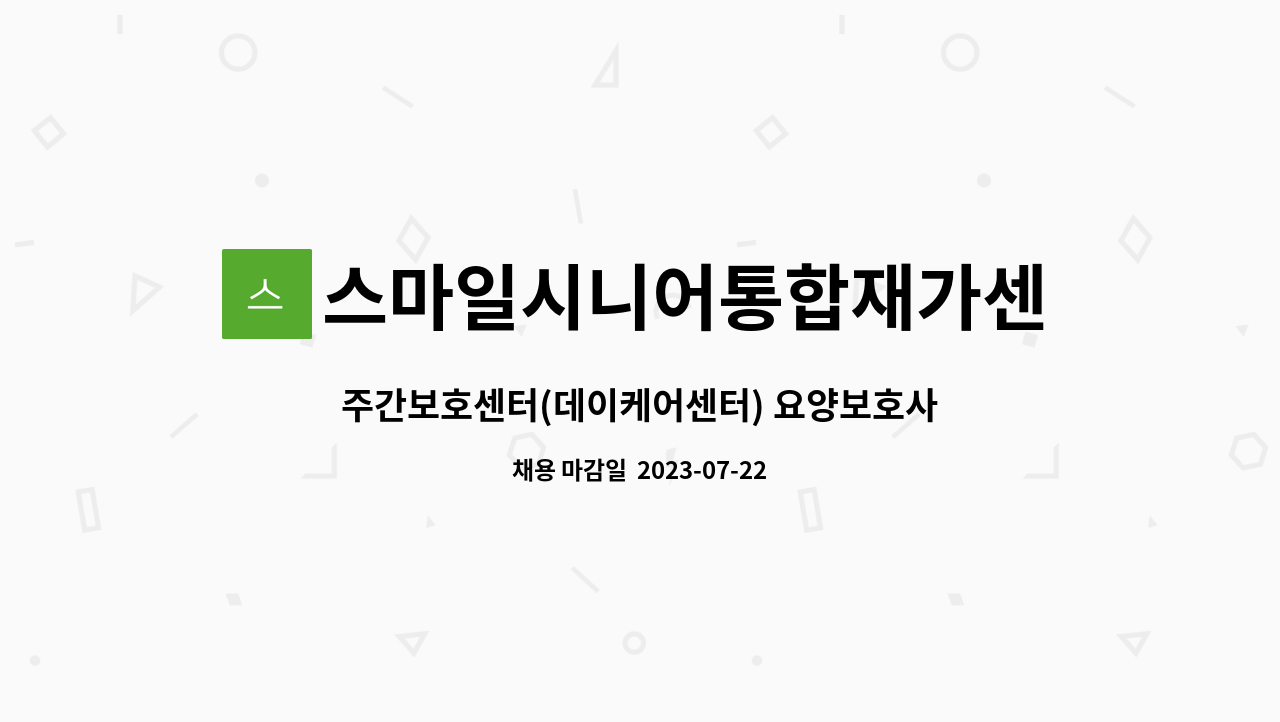 스

스마일시니어통합재가센

주간보호센터(데이케어센터) 요양보호사

채용 마감일 2023-07-22